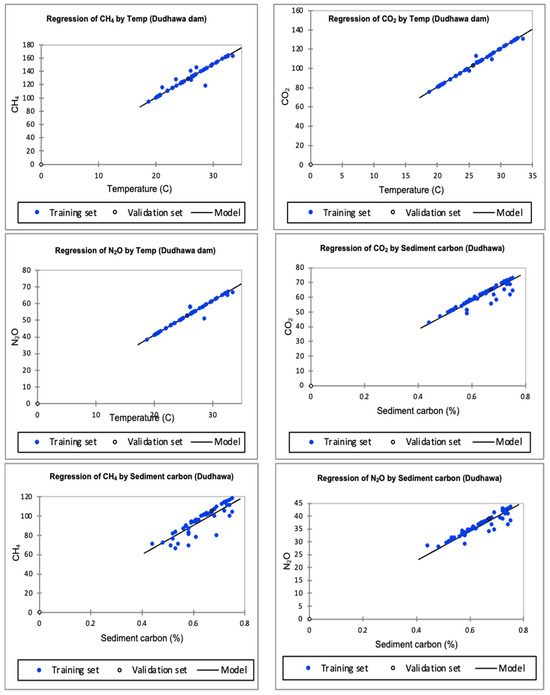 Regression of $CH_4$ by Temp (Dudhawa dam)

$CH_4$

180
160
140
120
100
80
60
40
20
0

0 10 20 30

Temperature (C)

Training set Validation set Model

Regression of $CO_2$ by Temp (Dudhawa dam)

$CO_2$

160
140
120
100
80
60
40
20
0

0 5 10 15 20 25 30 35

Temperature (C)

Training set Validation set Model

Regression of $N_2O$ by Temp (Dudhawa dam)

$N_2O$

80
70
60
50
40
30
20
10
0

0 10 20 30

Temperature (C)

Training set Validation set Model

Regression of $CO_2$ by Sediment carbon (Dudhawa)

$CO_2$

80
70
60
50
40
30
20
10
0

0 0.2 0.4 0.6 0.8

Sediment carbon (%)

Training set Validation set Model

Regression of $CH_4$ by Sediment carbon (Dudhawa)

$CH_4$

120
100
80
60
40
20
0

0 0.2 0.4 0.6 0.8

Sediment carbon (%)

Training set Validation set Model

Regression of $N_2O$ by Sediment carbon (Dudhawa)

$N_2O$

45
40
35
30
25
20
15
10
5
0

0 0.2 0.4 0.6 0.8

Sediment carbon (%)

Training set Validation set Model